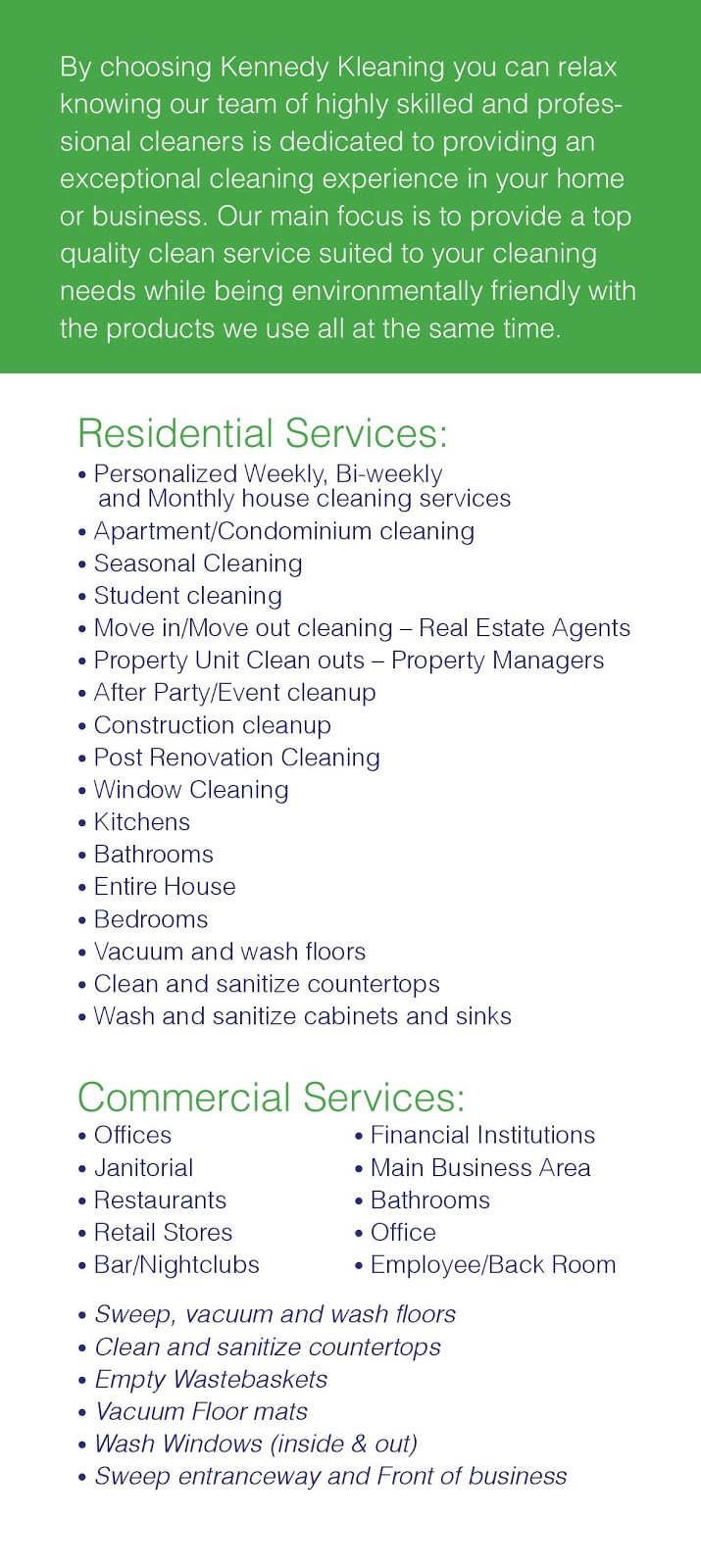 By choosing Kennedy Kleaning you can relax knowing our team of highly skilled and professional cleaners is dedicated to providing an exceptional cleaning experience in your home or business. Our main focus is to provide a top quality clean service suited to your cleaning needs while being environmentally friendly with the products we use all at the same time.

Residential Services:
• Personalized Weekly, Bi-weekly and Monthly house cleaning services
• Apartment/Condominium cleaning
• Seasonal Cleaning
• Student cleaning
• Move in/Move out cleaning – Real Estate Agents
• Property Unit Clean outs – Property Managers
• After Party/Event cleanup
• Construction cleanup
• Post Renovation Cleaning
• Window Cleaning
• Kitchens
• Bathrooms
• Entire House
• Bedrooms
• Vacuum and wash floors
• Clean and sanitize countertops
• Wash and sanitize cabinets and sinks

Commercial Services:
• Offices
• Janitorial
• Restaurants
• Retail Stores
• Bar/Nightclubs

• Financial Institutions
• Main Business Area
• Bathrooms
• Office
• Employee/Back Room

• Sweep, vacuum and wash floors
• Clean and sanitize countertops
• Empty Wastebaskets
• Vacuum Floor mats
• Wash Windows (inside & out)
• Sweep entranceway and Front of business